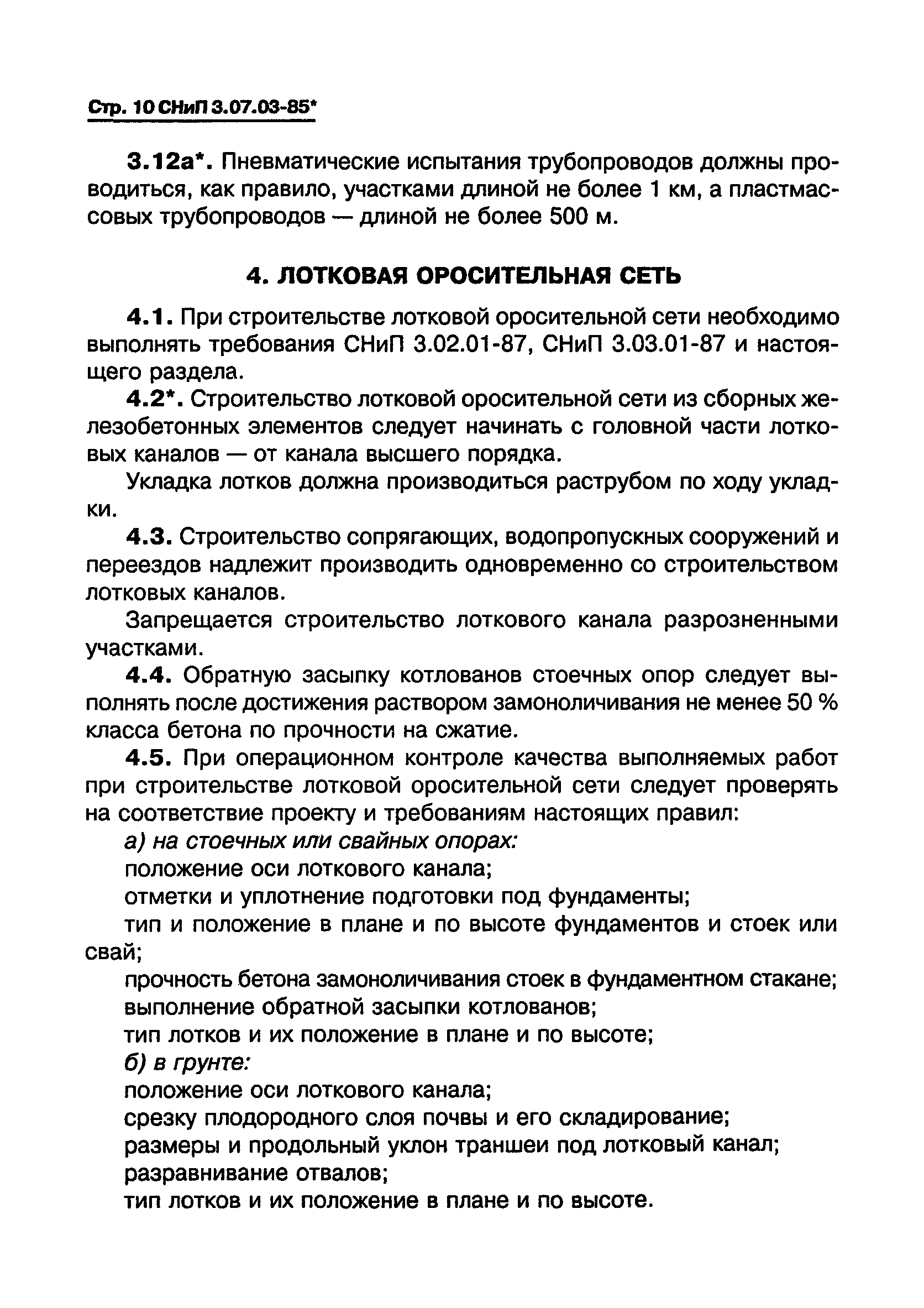 Стр. 10 СНиП 3.07.03-85*

3.12а*. Пневматические испытания трубопроводов должны проводиться, как правило, участками длиной не более 1 км, а пластмассовых трубопроводов — длиной не более 500 м.

4. ЛОТКОВАЯ ОРОСИТЕЛЬНАЯ СЕТЬ

4.1. При строительстве лотковой оросительной сети необходимо выполнять требования СНиП 3.02.01-87, СНиП 3.03.01-87 и настоящего раздела.

4.2*. Строительство лотковой оросительной сети из сборных железобетонных элементов следует начинать с головной части лотковых каналов — от канала высшего порядка.

Укладка лотков должна производиться раструбом по ходу укладки.

4.3. Строительство сопрягающих, водопропускных сооружений и переездов надлежит производить одновременно со строительством лотковых каналов.

Запрещается строительство лоткового канала разрозненными участками.

4.4. Обратную засыпку котлованов стоечных опор следует выполнять после достижения раствором замоноличивания не менее 50 % класса бетона по прочности на сжатие.

4.5. При операционном контроле качества выполняемых работ при строительстве лотковой оросительной сети следует проверять на соответствие проекту и требованиям настоящих правил:

а) на стоечных или свайных опорах:

положение оси лоткового канала;

отметки и уплотнение подготовки под фундаменты;

тип и положение в плане и по высоте фундаментов и стоек или свай;

прочность бетона замоноличивания стоек в фундаментном стакане;

выполнение обратной засыпки котлованов;

тип лотков и их положение в плане и по высоте;

б) в грунте:

положение оси лоткового канала;

срезку плодородного слоя почвы и его складирование;

размеры и продольный уклон траншеи под лотковый канал;

разравнивание отвалов;

тип лотков и их положение в плане и по высоте.